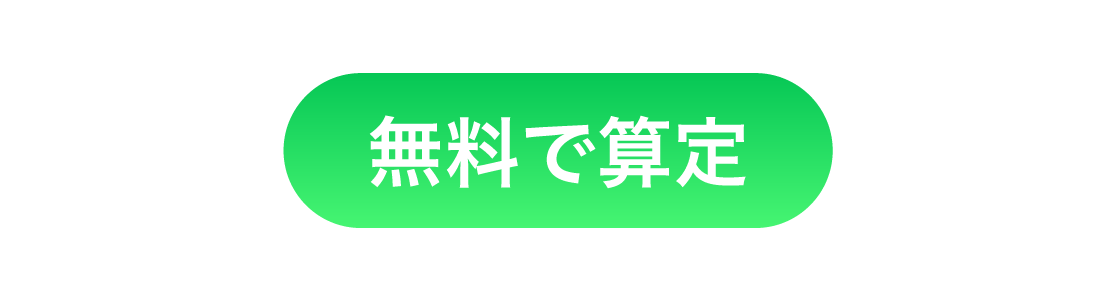 無料で算定